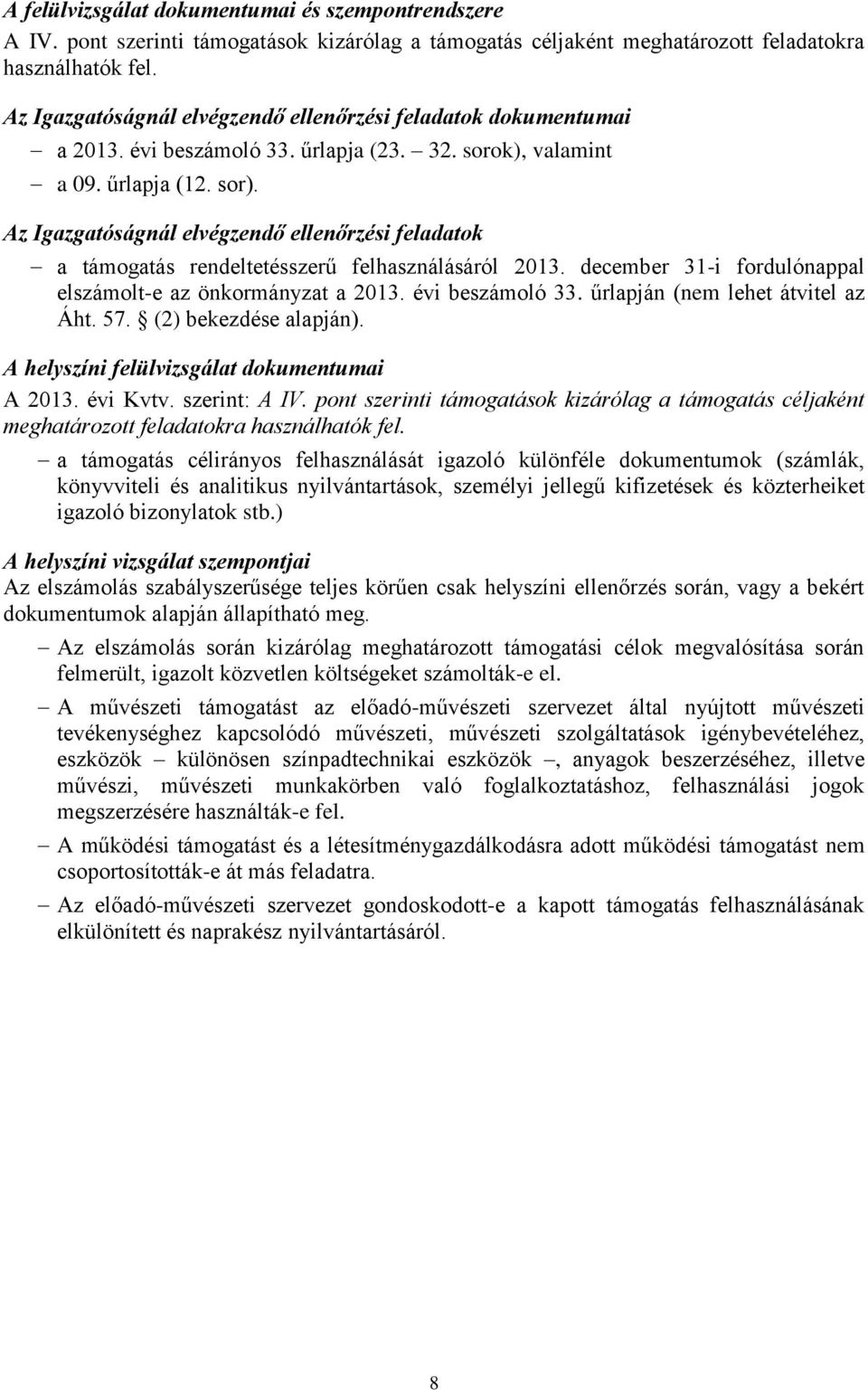 A felülvizsgálat dokumentumai és szempontrendszere
A IV. pont szerinti támogatások kizárólag a támogatás céljaként meghatározott feladatokra használhatók fel.

Az Igazgatóságnál elvégzendő ellenőrzési feladatok dokumentumai
– a 2013. évi beszámoló 33. űrlapja (23. – 32. sorok), valamint
– a 09. űrlapja (12. sor).

Az Igazgatóságnál elvégzendő ellenőrzési feladatok
– a támogatás rendeltetésszerű felhasználásáról 2013. december 31-i fordulónappal elszámolt-e az önkormányzat a 2013. évi beszámoló 33. űrlapján (nem lehet átvitel az Áht. 57. § (2) bekezdése alapján).

A helyszíni felülvizsgálat dokumentumai
A 2013. évi Kvtv. szerint: A IV. pont szerinti támogatások kizárólag a támogatás céljaként meghatározott feladatokra használhatók fel.
– a támogatás célirányos felhasználását igazoló különféle dokumentumok (számlák, könyvviteli és analitikus nyilvántartások, személyi jellegű kifizetések és közterheiket igazoló bizonylatok stb.)

A helyszíni vizsgálat szempontjai
Az elszámolás szabályszerűsége teljes körűen csak helyszíni ellenőrzés során, vagy a bekért dokumentumok alapján állapítható meg.
– Az elszámolás során kizárólag meghatározott támogatási célok megvalósítása során felmerült, igazolt közvetlen költségeket számolták-e el.
– A művészeti támogatást az előadó-művészeti szervezet által nyújtott művészeti tevékenységhez kapcsolódó művészeti, művészeti szolgáltatások igénybevételéhez, eszközök – különösen színpadtechnikai eszközök –, anyagok beszerzéséhez, illetve művészi, művészeti munkakörben való foglalkoztatáshoz, felhasználási jogok megszerzésére használták-e fel.
– A működési támogatást és a létesítménygazdálkodásra adott működési támogatást nem csoportosították-e át más feladatra.
– Az előadó-művészeti szervezet gondoskodott-e a kapott támogatás felhasználásának elkülönített és naprakész nyilvántartásáról.

8